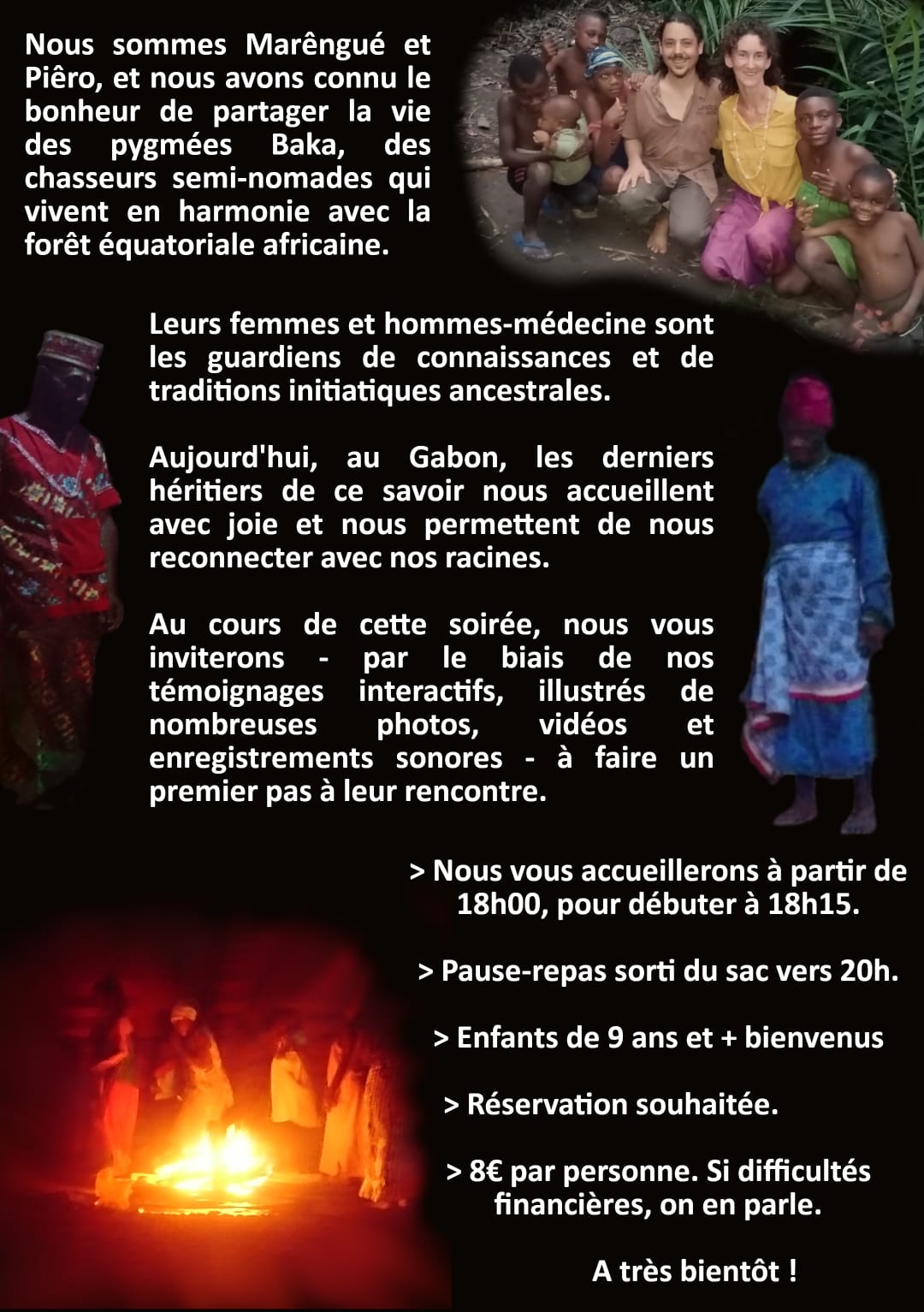 Nous sommes Marêngué et Piêro, et nous avons connu le bonheur de partager la vie des pygmées Baka, des chasseurs semi-nomades qui vivent en harmonie avec la forêt équatoriale africaine.

Leurs femmes et hommes-médecine sont les guardiens de connaissances et de traditions initiatiques ancestrales.

Aujourd'hui, au Gabon, les derniers héritiers de ce savoir nous accueillent avec joie et nous permettent de nous reconnecter avec nos racines.

Au cours de cette soirée, nous vous inviterons - par le biais de nos témoignages interactifs, illustrés de nombreuses photos, vidéos et enregistrements sonores - à faire un premier pas à leur rencontre.

> Nous vous accueillerons à partir de 18h00, pour débuter à 18h15.

> Pause-repas sorti du sac vers 20h.

> Enfants de 9 ans et + bienvenus

> Réservation souhaitée.

> 8€ par personne. Si difficultés financières, on en parle.

A très bientôt !